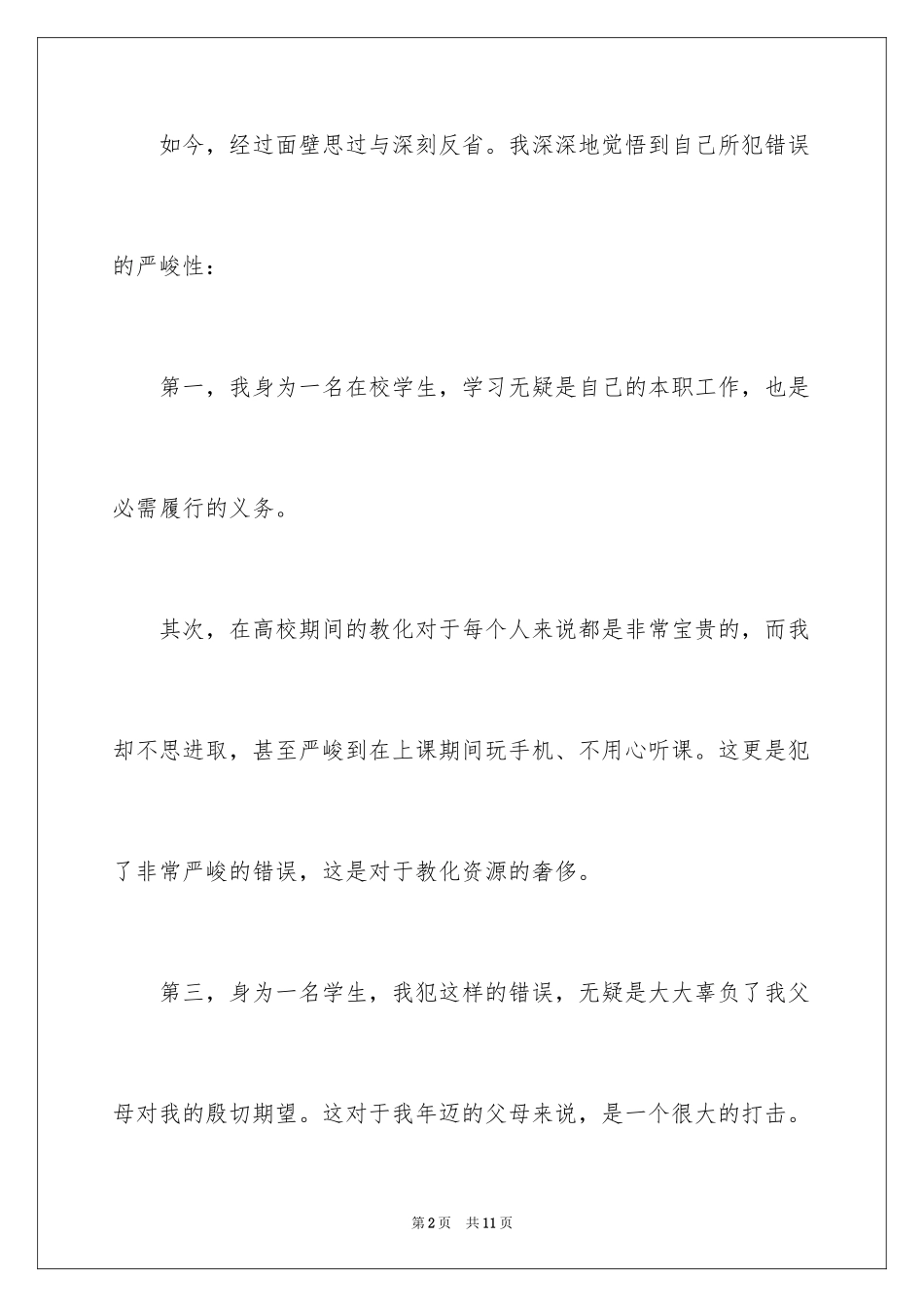 如今，经过面壁思过与深刻反省。我深深地觉悟到自己所犯错误的严峻性：

第一，我身为一名在校学生，学习无疑是自己的本职工作，也是必需履行的义务。

其次，在高校期间的教化对于每个人来说都是非常宝贵的，而我却不思进取，甚至严峻到在上课期间玩手机、不用心听课。这更是犯了非常严峻的错误，这是对于教化资源的奢侈。

第三，身为一名学生，我犯这样的错误，无疑是大大辜负了我父母对我的殷切期望。这对于我年迈的父母来说，是一个很大的打击。

第2页　共11页